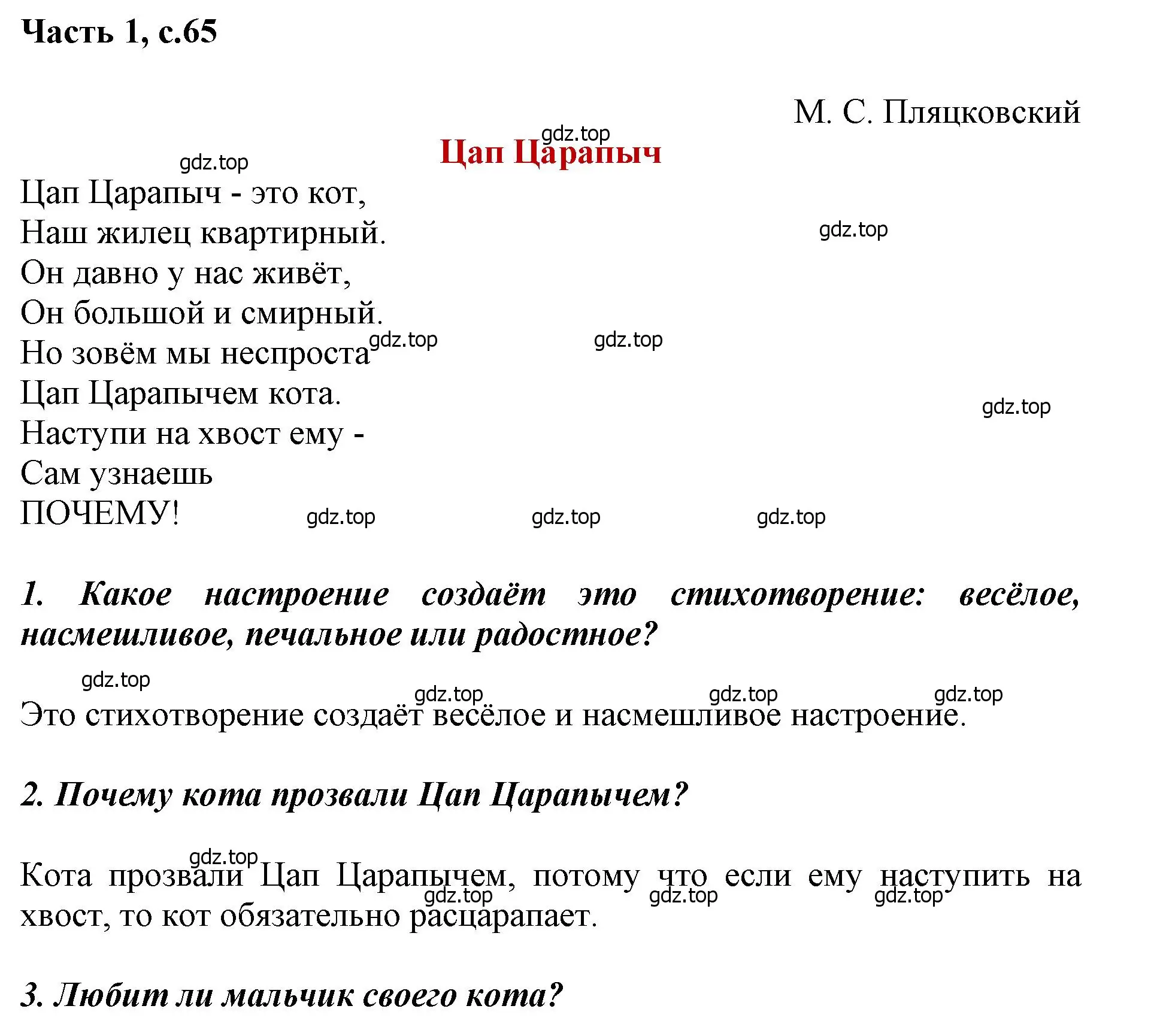 Часть 1, с.65

М. С. Пляцковский

gdz.top

Цап Царапыч

gdz.top

Цап Царапыч - это кот,
Наш жилец квартирный.
Он давно у нас живёт,
Он большой и смирный.
Но зовём мы неспроста
Цап Царапычем кота.
Наступи на хвост ему -
Сам узнаешь
ПОЧЕМУ!

gdz.top gdz.top gdz.top gdz.top gdz.top gdz.top gdz.top

1. Какое настроение создаёт это стихотворение: весёлое, насмешливое, печальное или радостное?

gdz.top gdz.top gdz.top gdz.top

Это стихотворение создаёт весёлое и насмешливое настроение.

2. Почему кота прозвали Цап Царапычем?

gdz.top

Кота прозвали Цап Царапычем, потому что если ему наступить на хвост, то кот обязательно расцарапает.

gdz.top gdz.top gdz.top

3. Любит ли мальчик своего кота?